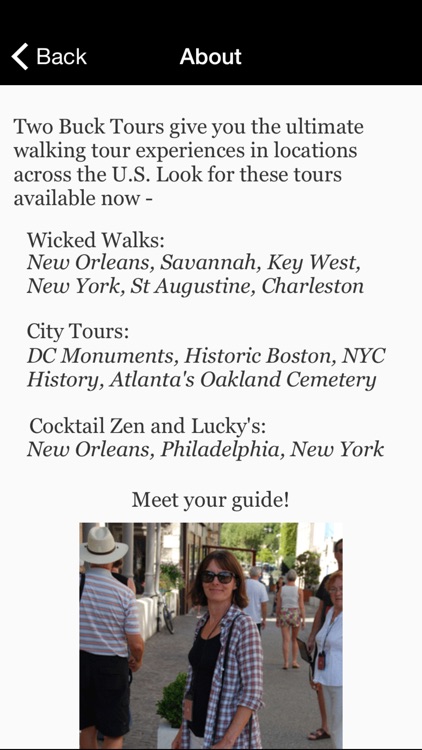 Back

About

Two Buck Tours give you the ultimate walking tour experiences in locations across the U.S. Look for these tours available now -

Wicked Walks:
New Orleans, Savannah, Key West, New York, St Augustine, Charleston

City Tours:
DC Monuments, Historic Boston, NYC History, Atlanta's Oakland Cemetery

Cocktail Zen and Lucky's:
New Orleans, Philadelphia, New York

Meet your guide!